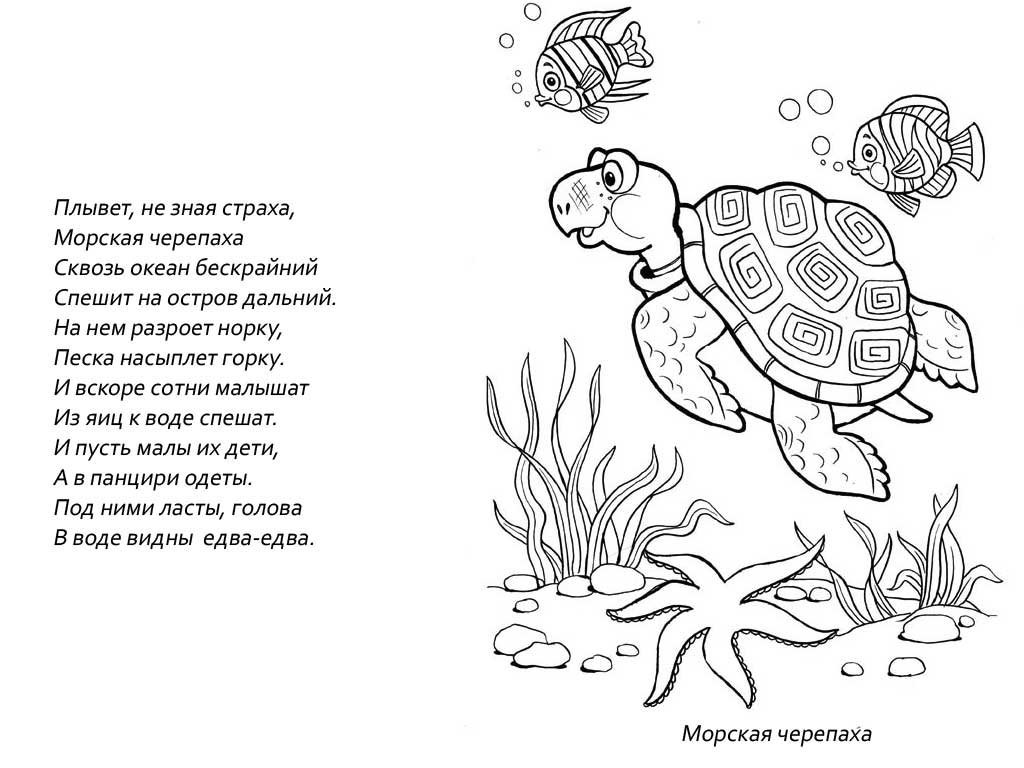 Плывет, не зная страха,
Морская черепаха
Сквозь океан бескрайний
Спешит на остров дальний.
На нем разроет норку,
Песка насыплет горку.
И вскоре сотни малышат
Из яиц к воде спешат.
И пусть малы их дети,
А в панцири одеты.
Под ними ласты, голова
В воде видны едва-едва.

Морская черепаха